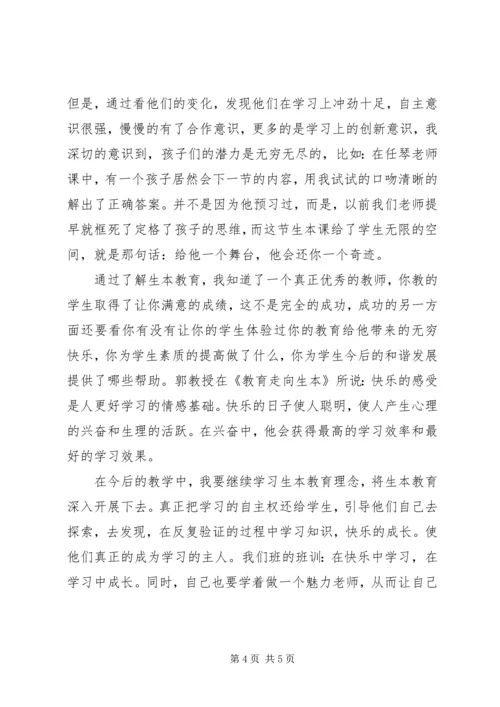 但是，通过看他们的变化，发现他们在学习上冲劲十足，自主意识很强，慢慢的有了合作意识，更多的是学习上的创新意识，我深切的意识到，孩子们的潜力是无穷无尽的，比如：在任琴老师课中，有一个孩子居然会下一节的内容，用我试试的口吻清晰的解出了正确答案。并不是因为他预习过，而是，以前我们老师提早就框死了定格了孩子的思维，而这节生本课给了学生无限的空间，就是那句话：给他一个舞台，他会还你一个奇迹。

通过了解生本教育，我知道了一个真正优秀的教师，你教的学生取得了让你满意的成绩，这不是完全的成功，成功的另一方面还要看你有没有让你的学生体验过你的教育给他带来的无穷快乐，你为学生素质的提高做了什么，你为学生今后的和谐发展提供了哪些帮助。郭教授在《教育走向生本》所说：快乐的感受是人更好学习的情感基础。快乐的日子使人聪明，使人产生心理的兴奋和生理的活跃。在兴奋中，他会获得最高的学习效率和最好的学习效果。

在今后的教学中，我要继续学习生本教育理念，将生本教育深入开展下去。真正把学习的自主权还给学生，引导他们自己去探索，去发现，在反复验证的过程中学习知识，快乐的成长。使他们真正的成为学习的主人。我们班的班训：在快乐中学习，在学习中成长。同时，自己也要学着做一个魅力老师，从而让自己

第 4 页 共 5 页